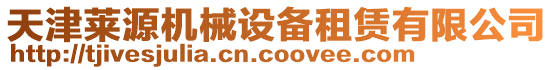 天津莱源机械设备租赁有限公司
http://tjivesjulia.cn.coovee.com